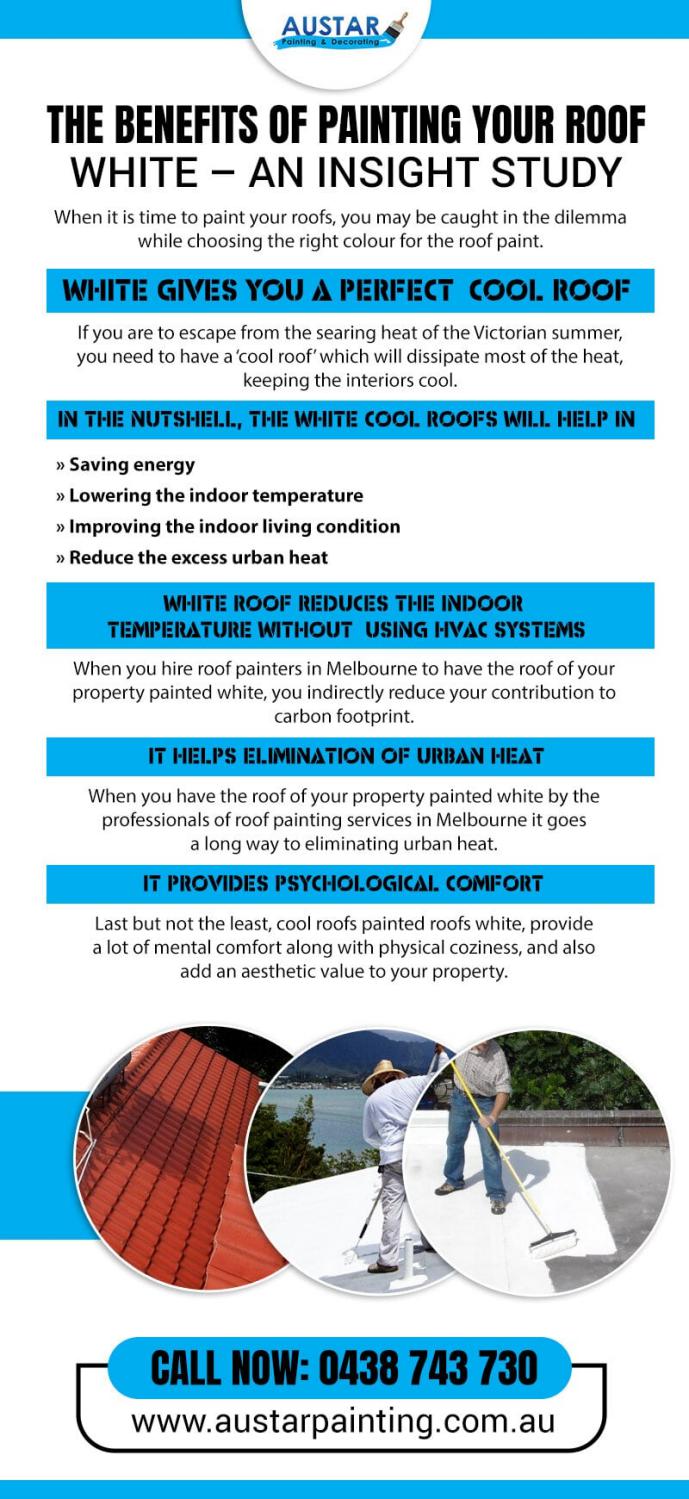 AUSTAR
Painting & Decorating

THE BENEFITS OF PAINTING YOUR ROOF WHITE – AN INSIGHT STUDY

When it is time to paint your roofs, you may be caught in the dilemma while choosing the right colour for the roof paint.

WHITE GIVES YOU A PERFECT COOL ROOF

If you are to escape from the searing heat of the Victorian summer, you need to have a 'cool roof' which will dissipate most of the heat, keeping the interiors cool.

IN THE NUTSHELL, THE WHITE COOL ROOFS WILL HELP IN

» Saving energy
» Lowering the indoor temperature
» Improving the indoor living condition
» Reduce the excess urban heat

WHITE ROOF REDUCES THE INDOOR TEMPERATURE WITHOUT USING HVAC SYSTEMS

When you hire roof painters in Melbourne to have the roof of your property painted white, you indirectly reduce your contribution to carbon footprint.

IT HELPS ELIMINATION OF URBAN HEAT

When you have the roof of your property painted white by the professionals of roof painting services in Melbourne it goes a long way to eliminating urban heat.

IT PROVIDES PSYCHOLOGICAL COMFORT

Last but not the least, cool roofs painted roofs white, provide a lot of mental comfort along with physical coziness, and also add an aesthetic value to your property.

CALL NOW: 0438 743 730
www.austarpainting.com.au